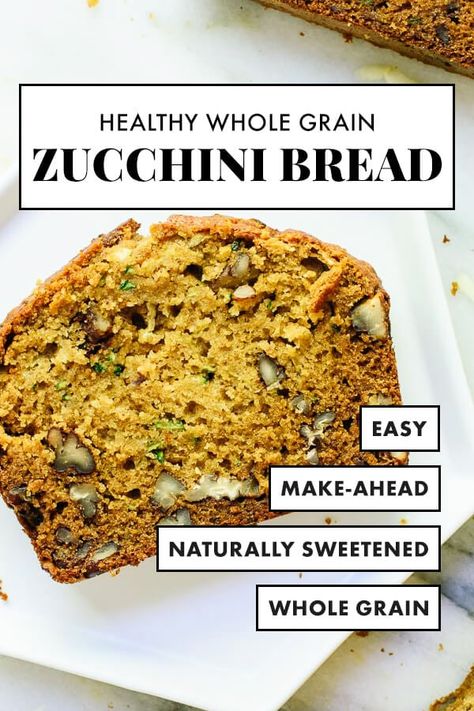 HEALTHY WHOLE GRAIN
ZUCCHINI BREAD

EASY

MAKE-AHEAD

NATURALLY SWEETENED

WHOLE GRAIN